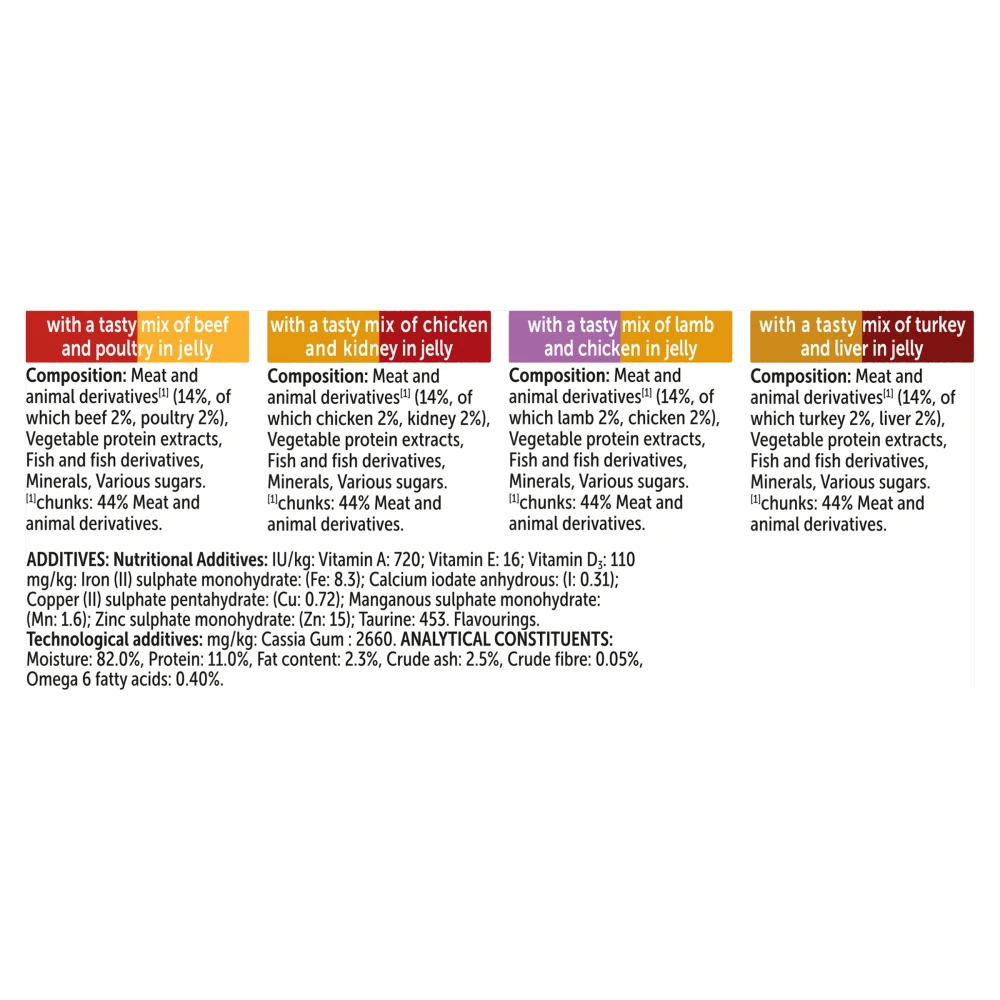 with a tasty mix of beef and poultry in jelly

**Composition:** Meat and animal derivatives$^{[1]}$ (14%, of which beef 2%, poultry 2%), Vegetable protein extracts, Fish and fish derivatives, Minerals, Various sugars. $^{[1]}$chunks: 44% Meat and animal derivatives.

with a tasty mix of chicken and kidney in jelly

**Composition:** Meat and animal derivatives$^{[1]}$ (14%, of which chicken 2%, kidney 2%), Vegetable protein extracts, Fish and fish derivatives, Minerals, Various sugars. $^{[1]}$chunks: 44% Meat and animal derivatives.

with a tasty mix of lamb and chicken in jelly

**Composition:** Meat and animal derivatives$^{[1]}$ (14%, of which lamb 2%, chicken 2%), Vegetable protein extracts, Fish and fish derivatives, Minerals, Various sugars. $^{[1]}$chunks: 44% Meat and animal derivatives.

with a tasty mix of turkey and liver in jelly

**Composition:** Meat and animal derivatives$^{[1]}$ (14%, of which turkey 2%, liver 2%), Vegetable protein extracts, Fish and fish derivatives, Minerals, Various sugars. $^{[1]}$chunks: 44% Meat and animal derivatives.

**ADDITIVES: Nutritional Additives:** IU/kg: Vitamin A: 720; Vitamin E: 16; Vitamin $D_3$: 110 mg/kg: Iron (II) sulphate monohydrate: (Fe: 8.3); Calcium iodate anhydrous: (I: 0.31); Copper (II) sulphate pentahydrate: (Cu: 0.72); Manganous sulphate monohydrate: (Mn: 1.6); Zinc sulphate monohydrate: (Zn: 15); Taurine: 453. Flavourings.
**Technological additives:** mg/kg: Cassia Gum : 2660. **ANALYTICAL CONSTITUENTS:** Moisture: 82.0%, Protein: 11.0%, Fat content: 2.3%, Crude ash: 2.5%, Crude fibre: 0.05%, Omega 6 fatty acids: 0.40%.